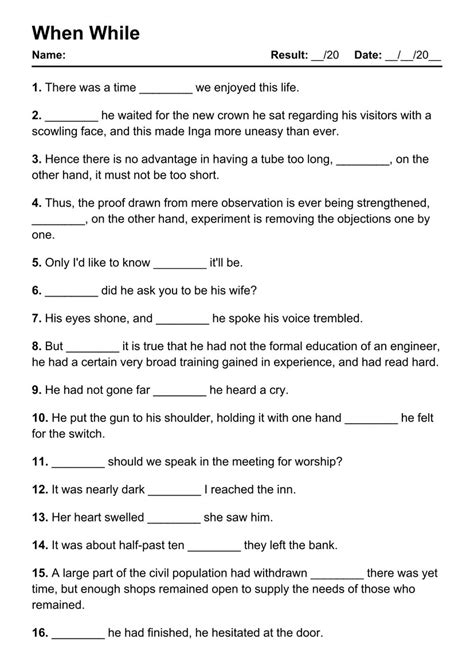 When While

Name: Result: __/20 Date: __/__/20__

1. There was a time ________ we enjoyed this life.

2. ________ he waited for the new crown he sat regarding his visitors with a scowling face, and this made Inga more uneasy than ever.

3. Hence there is no advantage in having a tube too long, ________, on the other hand, it must not be too short.

4. Thus, the proof drawn from mere observation is ever being strengthened, ________, on the other hand, experiment is removing the objections one by one.

5. Only I'd like to know ________ it'll be.

6. ________ did he ask you to be his wife?

7. His eyes shone, and ________ he spoke his voice trembled.

8. But ________ it is true that he had not the formal education of an engineer, he had a certain very broad training gained in experience, and had read hard.

9. He had not gone far ________ he heard a cry.

10. He put the gun to his shoulder, holding it with one hand ________ he felt for the switch.

11. ________ should we speak in the meeting for worship?

12. It was nearly dark ________ I reached the inn.

13. Her heart swelled ________ she saw him.

14. It was about half-past ten ________ they left the bank.

15. A large part of the civil population had withdrawn ________ there was yet time, but enough shops remained open to supply the needs of those who remained.

16. ________ he had finished, he hesitated at the door.